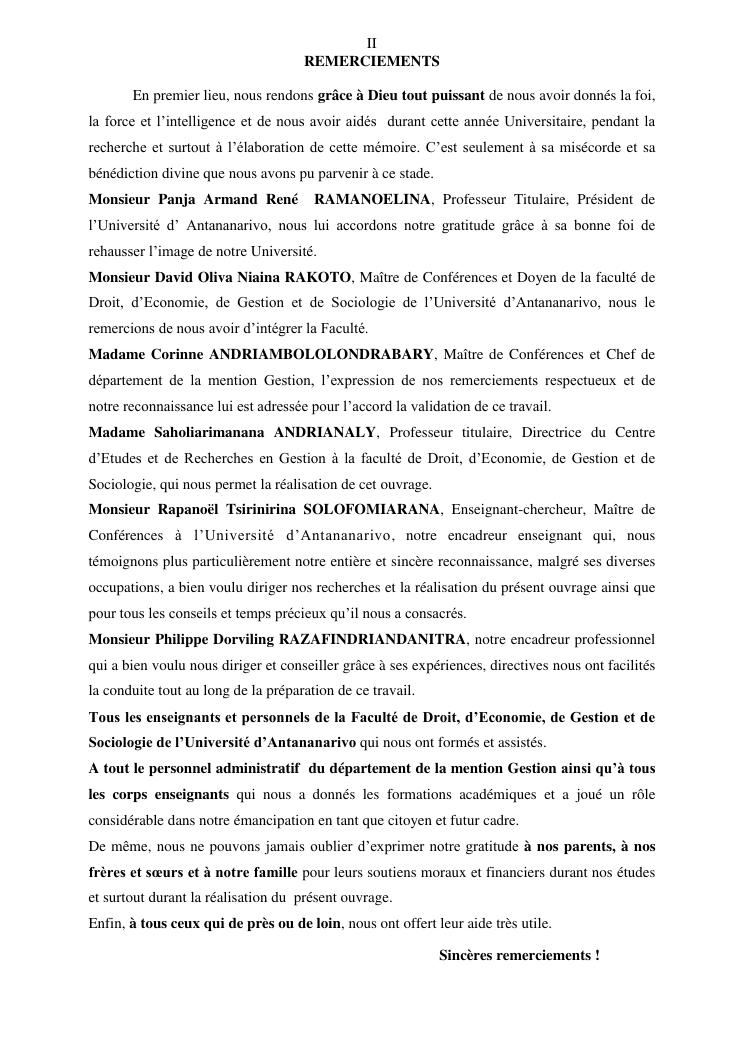 II
REMERCIEMENTS

En premier lieu, nous rendons grâce à Dieu tout puissant de nous avoir donnés la foi, la force et l'intelligence et de nous avoir aidés durant cette année Universitaire, pendant la recherche et surtout à l'élaboration de cette mémoire. C'est seulement à sa misécorde et sa bénédiction divine que nous avons pu parvenir à ce stade.

Monsieur Panja Armand René RAMANOELINA, Professeur Titulaire, Président de l'Université d' Antananarivo, nous lui accordons notre gratitude grâce à sa bonne foi de rehausser l'image de notre Université.

Monsieur David Oliva Niaina RAKOTO, Maître de Conférences et Doyen de la faculté de Droit, d'Economie, de Gestion et de Sociologie de l'Université d'Antananarivo, nous le remercions de nous avoir d'intégrer la Faculté.

Madame Corinne ANDRIAMBOLOLONDRABARY, Maître de Conférences et Chef de département de la mention Gestion, l'expression de nos remerciements respectueux et de notre reconnaissance lui est adressée pour l'accord la validation de ce travail.

Madame Saholiarimanana ANDRIANALY, Professeur titulaire, Directrice du Centre d'Etudes et de Recherches en Gestion à la faculté de Droit, d'Economie, de Gestion et de Sociologie, qui nous permet la réalisation de cet ouvrage.

Monsieur Rapanoël Tsirinirina SOLOFOMIARANA, Enseignant-chercheur, Maître de Conférences à l'Université d'Antananarivo, notre encadreur enseignant qui, nous témoignons plus particulièrement notre entière et sincère reconnaissance, malgré ses diverses occupations, a bien voulu diriger nos recherches et la réalisation du présent ouvrage ainsi que pour tous les conseils et temps précieux qu'il nous a consacrés.

Monsieur Philippe Dorviling RAZAFINDRIANDANITRA, notre encadreur professionnel qui a bien voulu nous diriger et conseiller grâce à ses expériences, directives nous ont facilités la conduite tout au long de la préparation de ce travail.

Tous les enseignants et personnels de la Faculté de Droit, d'Economie, de Gestion et de Sociologie de l'Université d'Antananarivo qui nous ont formés et assistés.

A tout le personnel administratif du département de la mention Gestion ainsi qu'à tous les corps enseignants qui nous a donnés les formations académiques et a joué un rôle considérable dans notre émancipation en tant que citoyen et futur cadre.

De même, nous ne pouvons jamais oublier d'exprimer notre gratitude à nos parents, à nos frères et sœurs et à notre famille pour leurs soutiens moraux et financiers durant nos études et surtout durant la réalisation du présent ouvrage.

Enfin, à tous ceux qui de près ou de loin, nous ont offert leur aide très utile.

Sincères remerciements !